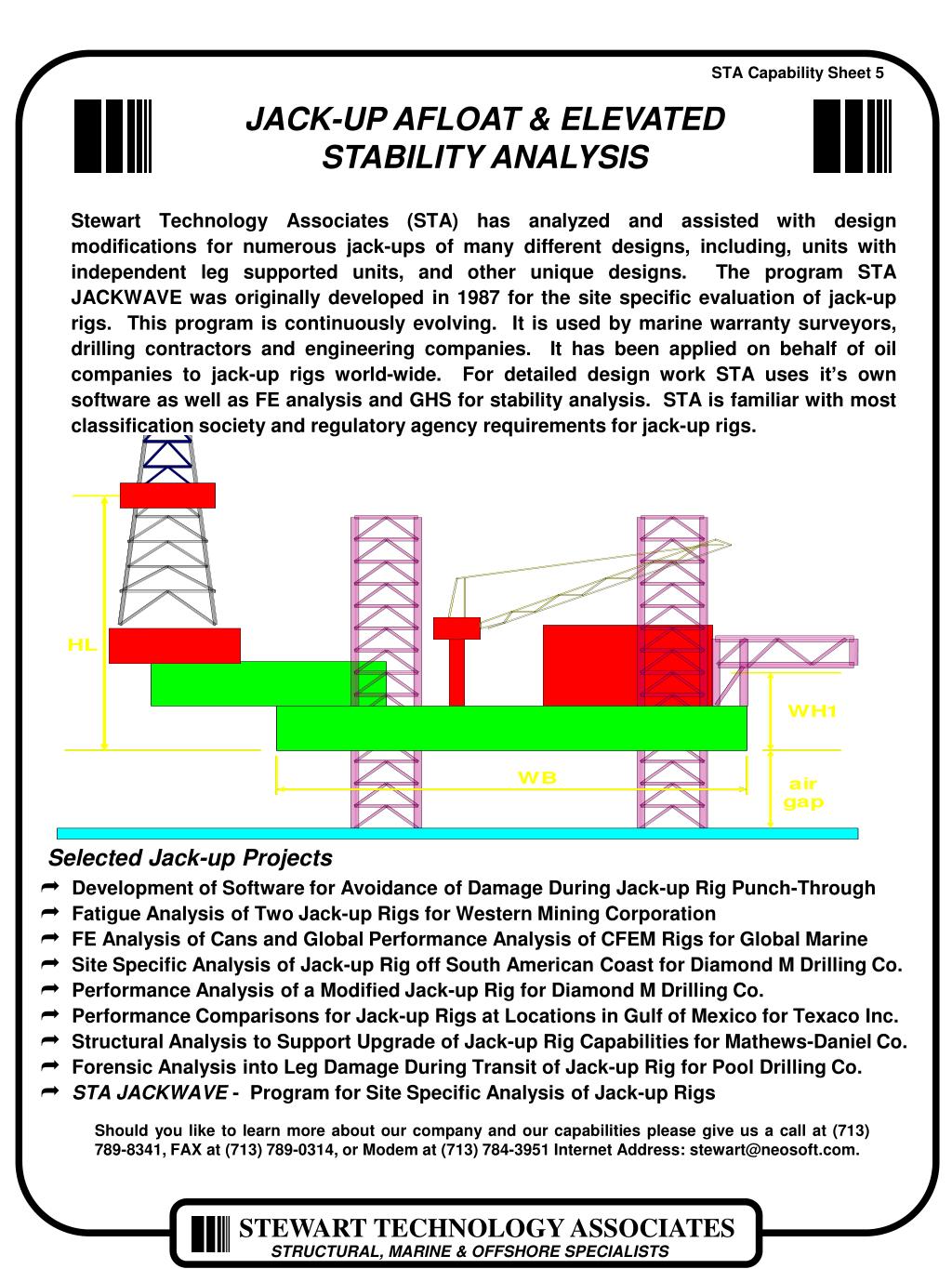 STA Capability Sheet 5

JACK-UP AFLOAT & ELEVATED STABILITY ANALYSIS

Stewart Technology Associates (STA) has analyzed and assisted with design modifications for numerous jack-ups of many different designs, including, units with independent leg supported units, and other unique designs. The program STA JACKWAVE was originally developed in 1987 for the site specific evaluation of jack-up rigs. This program is continuously evolving. It is used by marine warranty surveyors, drilling contractors and engineering companies. It has been applied on behalf of oil companies to jack-up rigs world-wide. For detailed design work STA uses it's own software as well as FE analysis and GHS for stability analysis. STA is familiar with most classification society and regulatory agency requirements for jack-up rigs.

HL

WH1

WB

air gap

Selected Jack-up Projects

➦ Development of Software for Avoidance of Damage During Jack-up Rig Punch-Through
➦ Fatigue Analysis of Two Jack-up Rigs for Western Mining Corporation
➦ FE Analysis of Cans and Global Performance Analysis of CFEM Rigs for Global Marine
➦ Site Specific Analysis of Jack-up Rig off South American Coast for Diamond M Drilling Co.
➦ Performance Analysis of a Modified Jack-up Rig for Diamond M Drilling Co.
➦ Performance Comparisons for Jack-up Rigs at Locations in Gulf of Mexico for Texaco Inc.
➦ Structural Analysis to Support Upgrade of Jack-up Rig Capabilities for Mathews-Daniel Co.
➦ Forensic Analysis into Leg Damage During Transit of Jack-up Rig for Pool Drilling Co.
➦ STA JACKWAVE - Program for Site Specific Analysis of Jack-up Rigs

Should you like to learn more about our company and our capabilities please give us a call at (713) 789-8341, FAX at (713) 789-0314, or Modem at (713) 784-3951 Internet Address: stewart@neosoft.com.

STEWART TECHNOLOGY ASSOCIATES
STRUCTURAL, MARINE & OFFSHORE SPECIALISTS